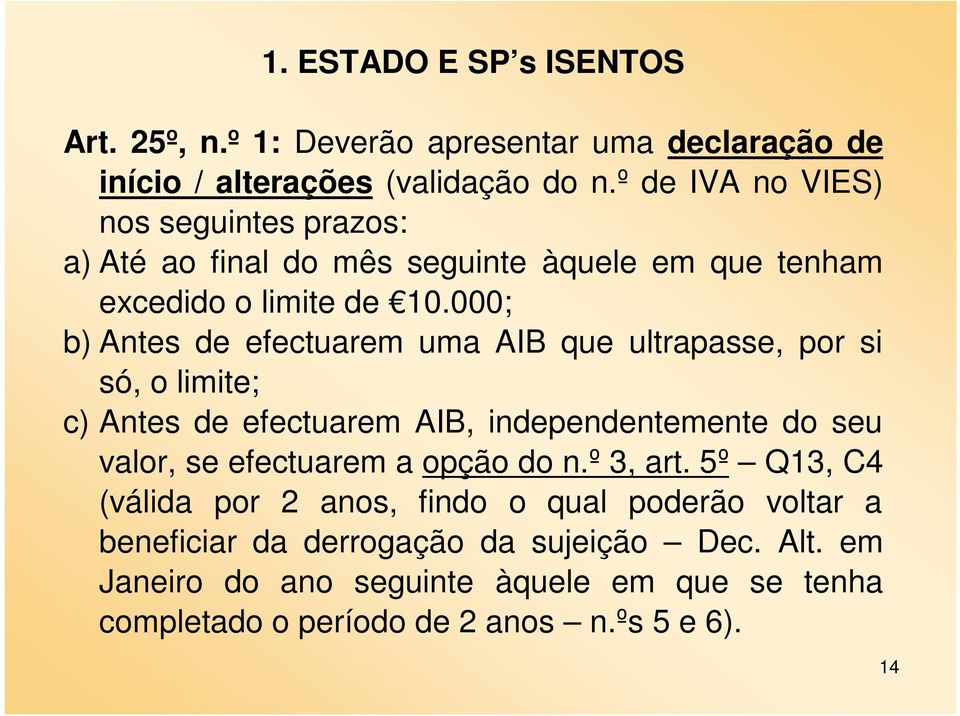 1. ESTADO E SP’s ISENTOS

Art. 25º, n.º 1: Deverão apresentar uma declaração de início / alterações (validação do n.º de IVA no VIES) nos seguintes prazos:

a) Até ao final do mês seguinte àquele em que tenham excedido o limite de €10.000;

b) Antes de efectuarem uma AIB que ultrapasse, por si só, o limite;

c) Antes de efectuarem AIB, independentemente do seu valor, se efectuarem a opção do n.º 3, art. 5º – Q13, C4 (válida por 2 anos, findo o qual poderão voltar a beneficiar da derrogação da sujeição – Dec. Alt. em Janeiro do ano seguinte àquele em que se tenha completado o período de 2 anos – n.ºs 5 e 6).

14